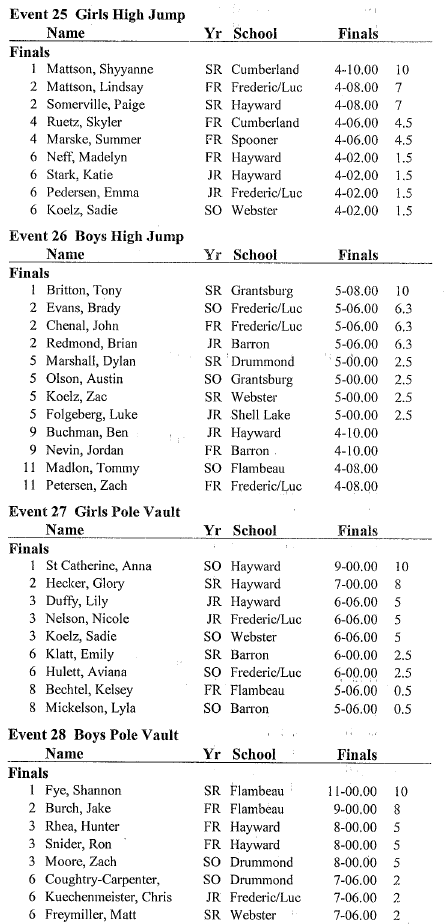 Event 25 Girls High Jump

| | Name | Yr | School | Finals | |
|---|---|---|---|---|---|
| Finals | | | | | |
| 1 | Mattson, Shyyanne | SR | Cumberland | 4-10.00 | 10 |
| 2 | Mattson, Lindsay | FR | Frederic/Luc | 4-08.00 | 7 |
| 2 | Somerville, Paige | SR | Hayward | 4-08.00 | 7 |
| 4 | Ruetz, Skyler | FR | Cumberland | 4-06.00 | 4.5 |
| 4 | Marske, Summer | FR | Spooner | 4-06.00 | 4.5 |
| 6 | Neff, Madelyn | FR | Hayward | 4-02.00 | 1.5 |
| 6 | Stark, Katie | JR | Hayward | 4-02.00 | 1.5 |
| 6 | Pedersen, Emma | JR | Frederic/Luc | 4-02.00 | 1.5 |
| 6 | Koelz, Sadie | SO | Webster | 4-02.00 | 1.5 |

Event 26 Boys High Jump

| | Name | Yr | School | Finals | |
|---|---|---|---|---|---|
| Finals | | | | | |
| 1 | Britton, Tony | SR | Grantsburg | 5-08.00 | 10 |
| 2 | Evans, Brady | SO | Frederic/Luc | 5-06.00 | 6.3 |
| 2 | Chenal, John | FR | Frederic/Luc | 5-06.00 | 6.3 |
| 2 | Redmond, Brian | JR | Barron | 5-06.00 | 6.3 |
| 5 | Marshall, Dylan | SR | Drummond | 5-00.00 | 2.5 |
| 5 | Olson, Austin | SO | Grantsburg | 5-00.00 | 2.5 |
| 5 | Koelz, Zac | SR | Webster | 5-00.00 | 2.5 |
| 5 | Folgeberg, Luke | JR | Shell Lake | 5-00.00 | 2.5 |
| 9 | Buchman, Ben | JR | Hayward | 4-10.00 | |
| 9 | Nevin, Jordan | FR | Barron | 4-10.00 | |
| 11 | Madlon, Tommy | SO | Flambeau | 4-08.00 | |
| 11 | Petersen, Zach | FR | Frederic/Luc | 4-08.00 | |

Event 27 Girls Pole Vault

| | Name | Yr | School | Finals | |
|---|---|---|---|---|---|
| Finals | | | | | |
| 1 | St Catherine, Anna | SO | Hayward | 9-00.00 | 10 |
| 2 | Hecker, Glory | SR | Hayward | 7-00.00 | 8 |
| 3 | Duffy, Lily | JR | Hayward | 6-06.00 | 5 |
| 3 | Nelson, Nicole | JR | Frederic/Luc | 6-06.00 | 5 |
| 3 | Koelz, Sadie | SO | Webster | 6-06.00 | 5 |
| 6 | Klatt, Emily | SR | Barron | 6-00.00 | 2.5 |
| 6 | Hulett, Aviana | SO | Frederic/Luc | 6-00.00 | 2.5 |
| 8 | Bechtel, Kelsey | FR | Flambeau | 5-06.00 | 0.5 |
| 8 | Mickelson, Lyla | SO | Barron | 5-06.00 | 0.5 |

Event 28 Boys Pole Vault

| | Name | Yr | School | Finals | |
|---|---|---|---|---|---|
| Finals | | | | | |
| 1 | Fye, Shannon | SR | Flambeau | 11-00.00 | 10 |
| 2 | Burch, Jake | FR | Flambeau | 9-00.00 | 8 |
| 3 | Rhea, Hunter | FR | Hayward | 8-00.00 | 5 |
| 3 | Snider, Ron | FR | Hayward | 8-00.00 | 5 |
| 3 | Moore, Zach | SO | Drummond | 8-00.00 | 5 |
| 6 | Coughtry-Carpenter, | SO | Drummond | 7-06.00 | 2 |
| 6 | Kuechenmeister, Chris | JR | Frederic/Luc | 7-06.00 | 2 |
| 6 | Freymiller, Matt | SR | Webster | 7-06.00 | 2 |